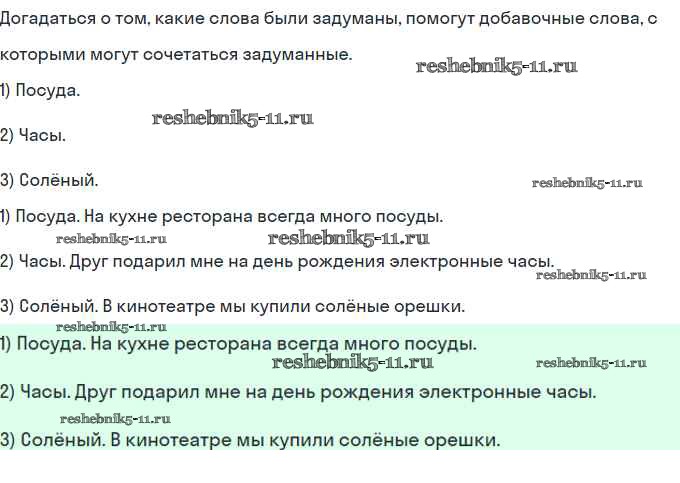 Догадаться о том, какие слова были задуманы, помогут добавочные слова, с которыми могут сочетаться задуманные.

reshebnik5-11.ru

1) Посуда.

reshebnik5-11.ru

2) Часы.

3) Солёный.

reshebnik5-11.ru

1) Посуда. На кухне ресторана всегда много посуды.

reshebnik5-11.ru reshebnik5-11.ru

2) Часы. Друг подарил мне на день рождения электронные часы.

reshebnik5-11.ru

3) Солёный. В кинотеатре мы купили солёные орешки.

reshebnik5-11.ru

1) Посуда. На кухне ресторана всегда много посуды.

reshebnik5-11.ru reshebnik5-11.ru

2) Часы. Друг подарил мне на день рождения электронные часы.

reshebnik5-11.ru

3) Солёный. В кинотеатре мы купили солёные орешки.